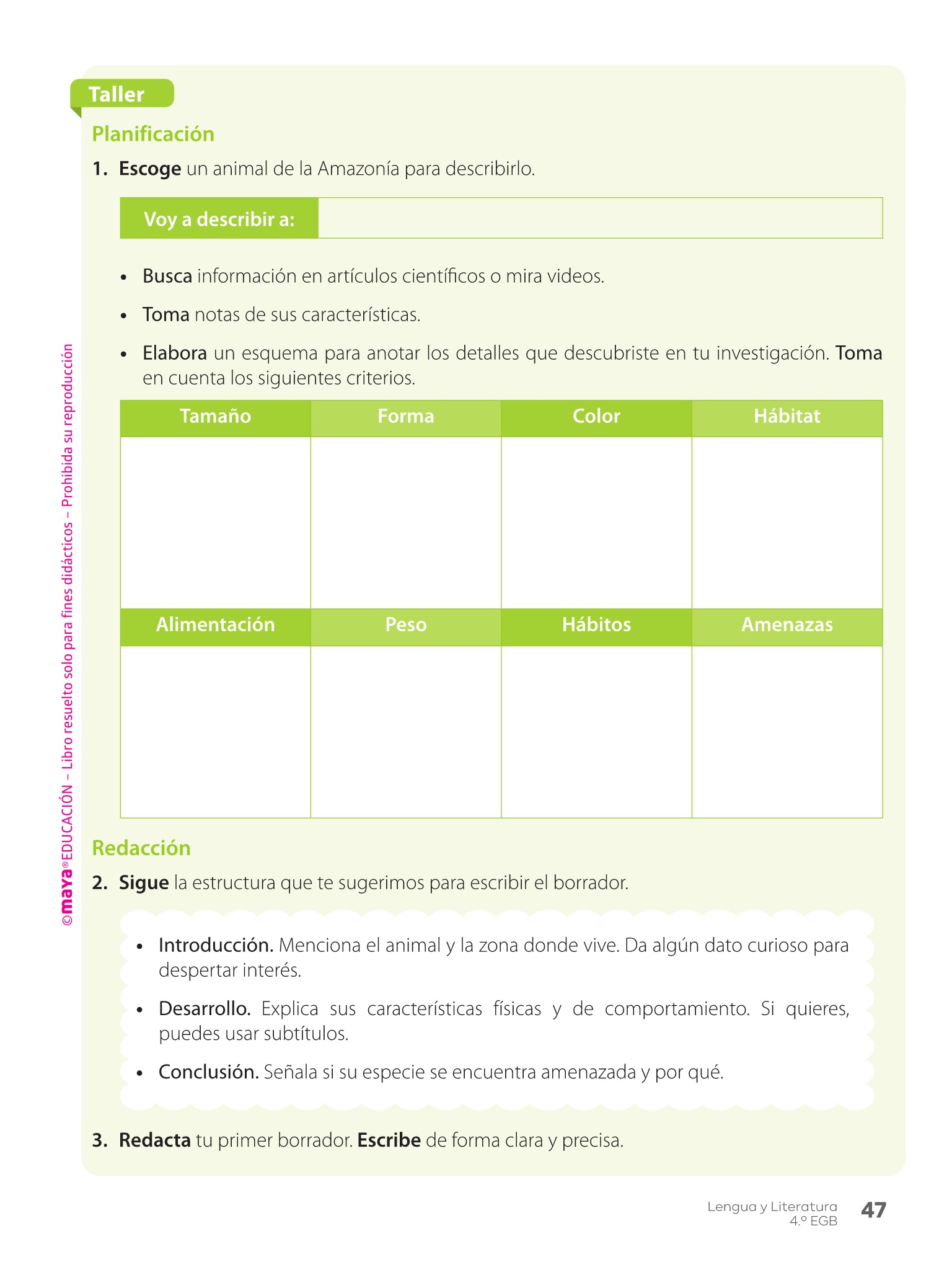 Taller

Planificación

1. Escoge un animal de la Amazonía para describirlo.

Voy a describir a:

• Busca información en artículos científicos o mira videos.
• Toma notas de sus características.
• Elabora un esquema para anotar los detalles que descubriste en tu investigación. Toma en cuenta los siguientes criterios.

| Tamaño | Forma | Color | Hábitat |
|---|---|---|---|
| | | | |
| Alimentación | Peso | Hábitos | Amenazas |
| | | | |

Redacción

2. Sigue la estructura que te sugerimos para escribir el borrador.

• Introducción. Menciona el animal y la zona donde vive. Da algún dato curioso para despertar interés.
• Desarrollo. Explica sus características físicas y de comportamiento. Si quieres, puedes usar subtítulos.
• Conclusión. Señala si su especie se encuentra amenazada y por qué.

3. Redacta tu primer borrador. Escribe de forma clara y precisa.

©maya® EDUCACIÓN – Libro resuelto solo para fines didácticos – Prohibida su reproducción

Lengua y Literatura
4.º EGB
47